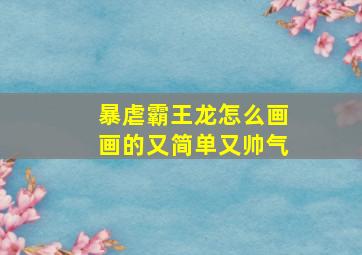 暴虐霸王龙怎么画
画的又简单又帅气